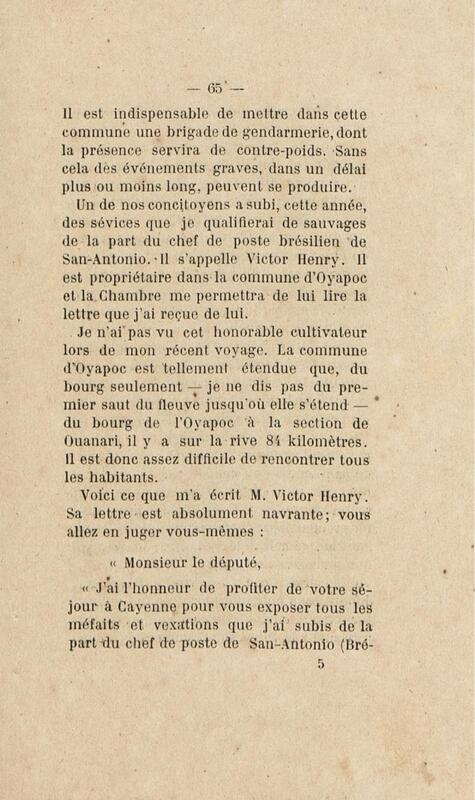 — 65 —

Il est indispensable de mettre dans cette commune une brigade de gendarmerie, dont la présence servira de contre-poids. Sans cela des événements graves, dans un délai plus ou moins long, peuvent se produire.

Un de nos concitoyens a subi, cette année, des sévices que je qualifierai de sauvages de la part du chef de poste brésilien de San-Antonio. Il s'appelle Victor Henry. Il est propriétaire dans la commune d'Oyapoc et la Chambre me permettra de lui lire la lettre que j'ai reçue de lui.

Je n'ai pas vu cet honorable cultivateur lors de mon récent voyage. La commune d'Oyapoc est tellement étendue que, du bourg seulement — je ne dis pas du premier saut du fleuve jusqu'où elle s'étend — du bourg de l'Oyapoc à la section de Ouanari, il y a sur la rive 84 kilomètres. Il est donc assez difficile de rencontrer tous les habitants.

Voici ce que m'a écrit M. Victor Henry. Sa lettre est absolument navrante; vous allez en juger vous-mêmes :

« Monsieur le député,

« J'ai l'honneur de profiter de votre séjour à Cayenne pour vous exposer tous les méfaits et vexations que j'ai subis de la part du chef de poste de San-Antonio (Bré-

5